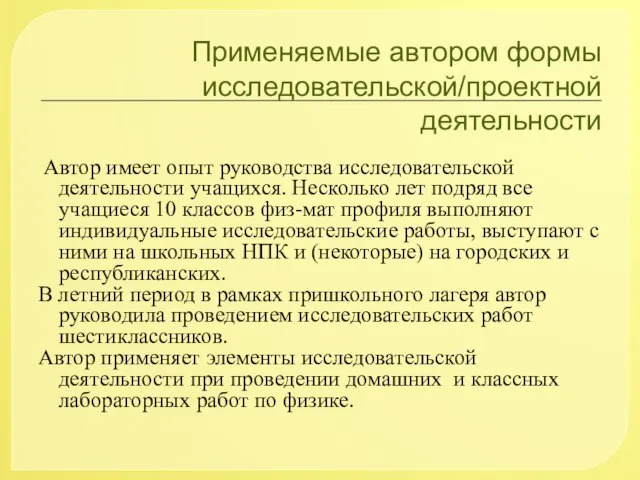 Применяемые автором формы исследовательской/проектной деятельности

Автор имеет опыт руководства исследовательской деятельности учащихся. Несколько лет подряд все учащиеся 10 классов физ-мат профиля выполняют индивидуальные исследовательские работы, выступают с ними на школьных НПК и (некоторые) на городских и республиканских.

В летний период в рамках пришкольного лагеря автор руководила проведением исследовательских работ шестиклассников.

Автор применяет элементы исследовательской деятельности при проведении домашних и классных лабораторных работ по физике.